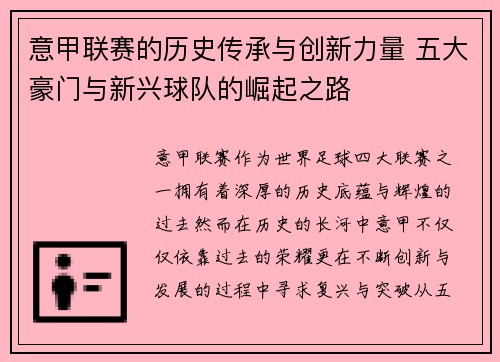 意甲联赛的历史传承与创新力量 五大豪门与新兴球队的崛起之路

意甲联赛作为世界足球四大联赛之一拥有着深厚的历史底蕴与辉煌的过去然而在历史的长河中意甲不仅仅依靠过去的荣耀更在不断创新与发展的过程中寻求复兴与突破从五